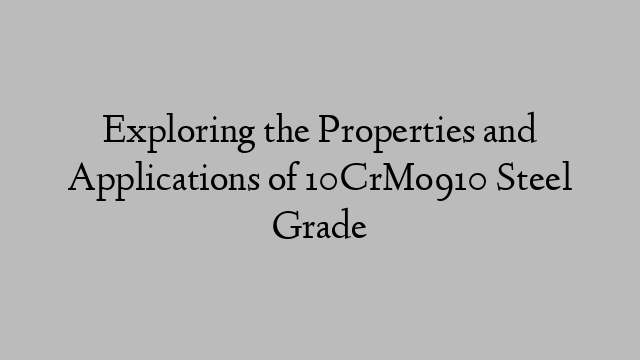 Exploring the Properties and Applications of 10CrMo910 Steel Grade